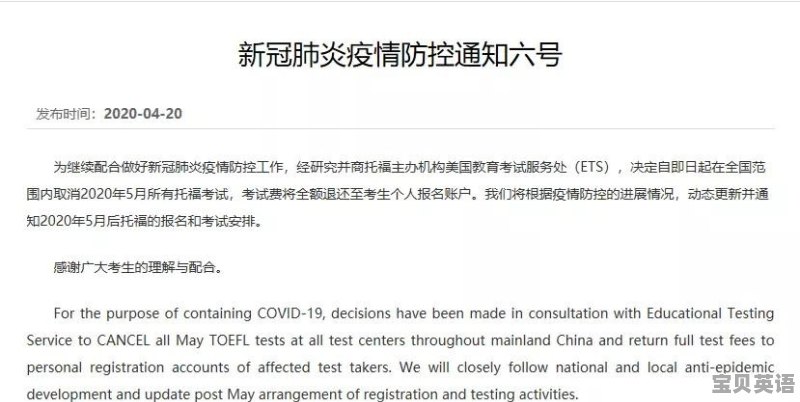 新冠肺炎疫情防控通知六号

发布时间：2020-04-20

为继续配合做好新冠肺炎疫情防控工作，经研究并商托福主办机构美国教育考试服务处（ETS），决定自即日起在全国范围内取消2020年5月所有托福考试，考试费将全额退还至考生个人报名账户。我们将根据疫情防控的进展情况，动态更新并通知2020年5月后托福的报名和考试安排。

感谢广大考生的理解与配合。

For the purpose of containing COVID-19, decisions have been made in consultation with Educational Testing Service to CANCEL all May TOEFL tests at all test centers throughout mainland China and return full test fees to personal registration accounts of affected test takers. We will closely follow national and local anti-epidemic development and update post May arrangement of registration and testing activities.

宝贝英语